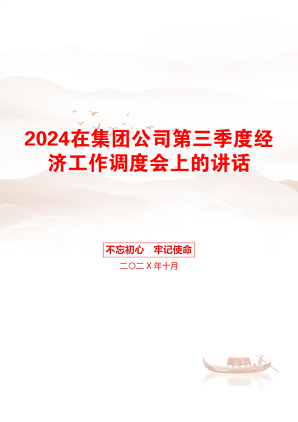 2024在集团公司第三季度经济工作调度会上的讲话

不忘初心　牢记使命

二〇二X年十月